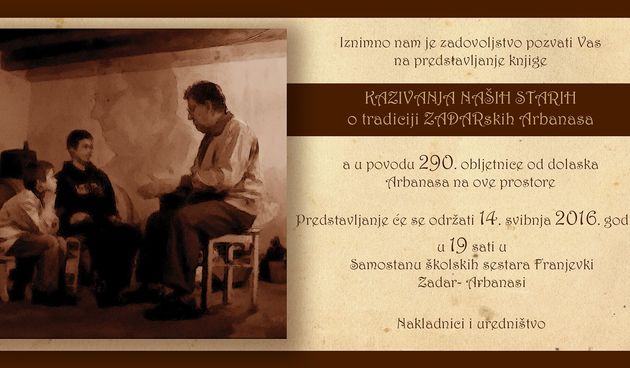 Iznimno nam je zadovoljstvo pozvati Vas na predstavljanje knjige

KAZIVANJA NAŠIH STARIH
o tradiciji ZADARskih Arbanasa

a u povodu 290. obljetnice od dolaska Arbanasa na ove prostore

Predstavljanje će se održati 14. svibnja 2016. god

u 19 sati u
Samostanu školskih sestara Franjevki
Zadar- Arbanasi

Nakladnici i uredništvo